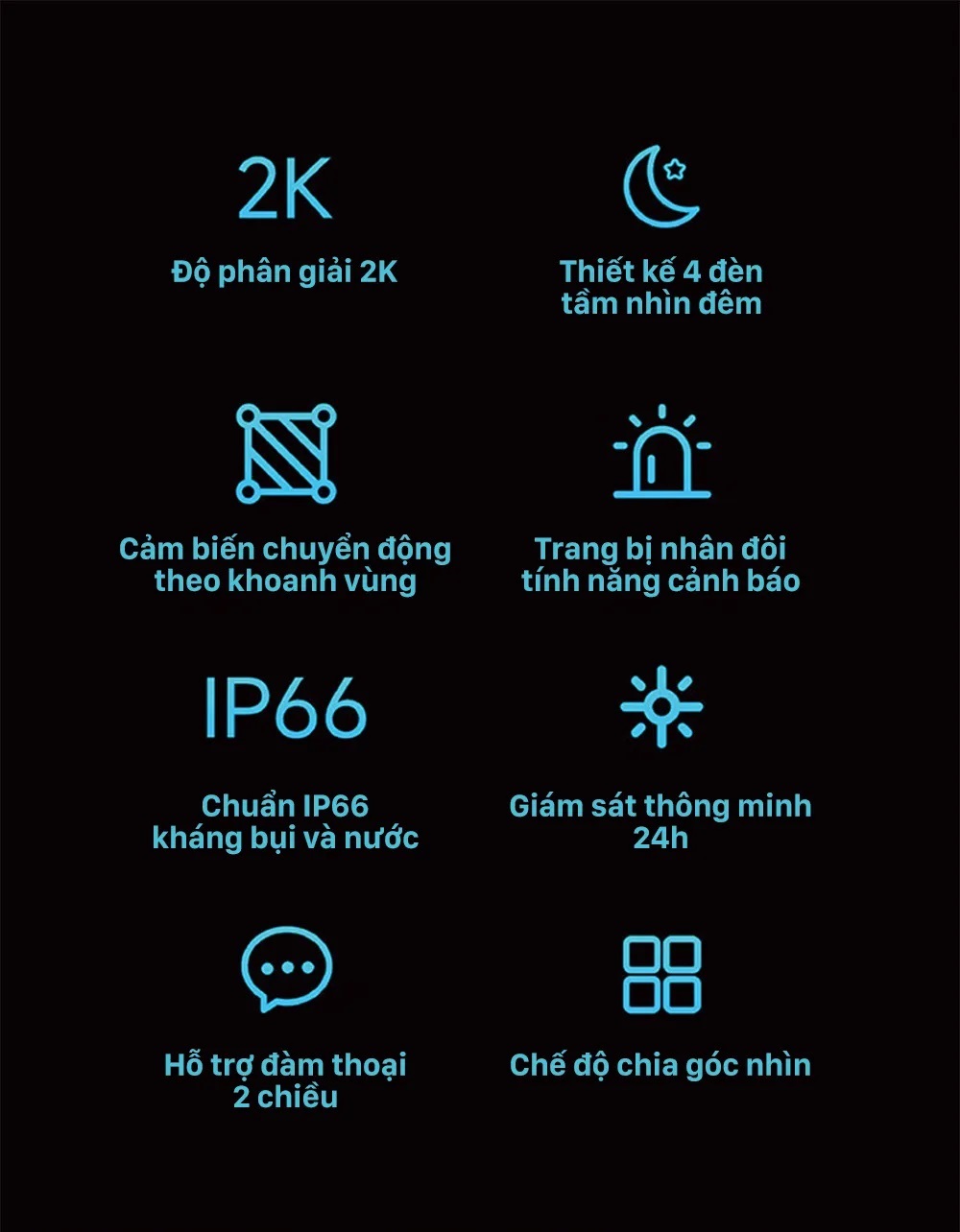 2K

Độ phân giải 2K

Thiết kế 4 đèn tầm nhìn đêm

Cảm biến chuyển động theo khoanh vùng

Trang bị nhân đôi tính năng cảnh báo

IP66

Chuẩn IP66 kháng bụi và nước

Giám sát thông minh 24h

Hỗ trợ đàm thoại 2 chiều

Chế độ chia góc nhìn